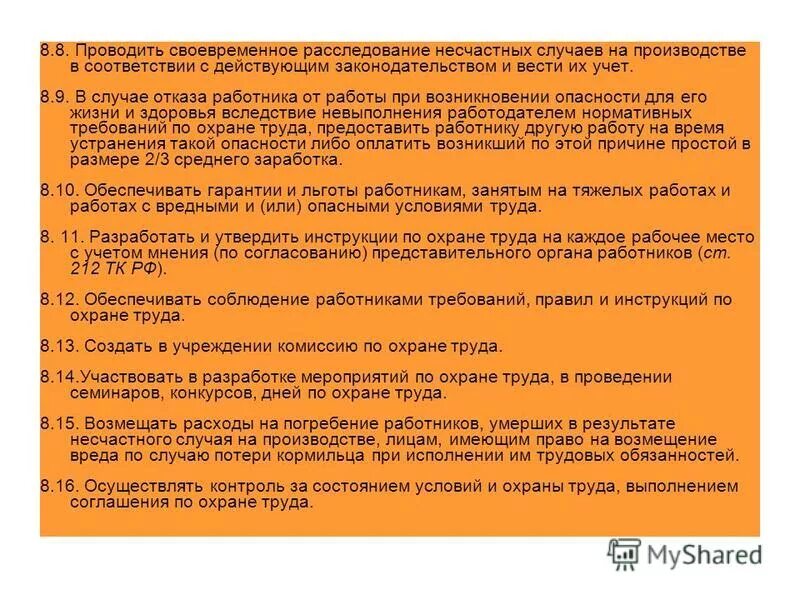 8.8. Проводить своевременное расследование несчастных случаев на производстве в соответствии с действующим законодательством и вести их учет.

8.9. В случае отказа работника от работы при возникновении опасности для его жизни и здоровья вследствие невыполнения работодателем нормативных требований по охране труда, предоставить работнику другую работу на время устранения такой опасности либо оплатить возникший по этой причине простой в размере 2/3 среднего заработка.

8.10. Обеспечивать гарантии и льготы работникам, занятым на тяжелых работах и работах с вредными и (или) опасными условиями труда.

8. 11. Разработать и утвердить инструкции по охране труда на каждое рабочее место с учетом мнения (по согласованию) представительного органа работников (ст. 212 ТК РФ).

8.12. Обеспечивать соблюдение работниками требований, правил и инструкций по охране труда.

8.13. Создать в учреждении комиссию по охране труда.

8.14.Участвовать в разработке мероприятий по охране труда, в проведении семинаров, конкурсов, дней по охране труда.

8.15. Возмещать расходы на погребение работников, умерших в результате несчастного случая на производстве, лицам, имеющим право на возмещение вреда по случаю потери кормильца при исполнении им трудовых обязанностей.

8.16. Осуществлять контроль за состоянием условий и охраны труда, выполнением соглашения по охране труда.

MyShared